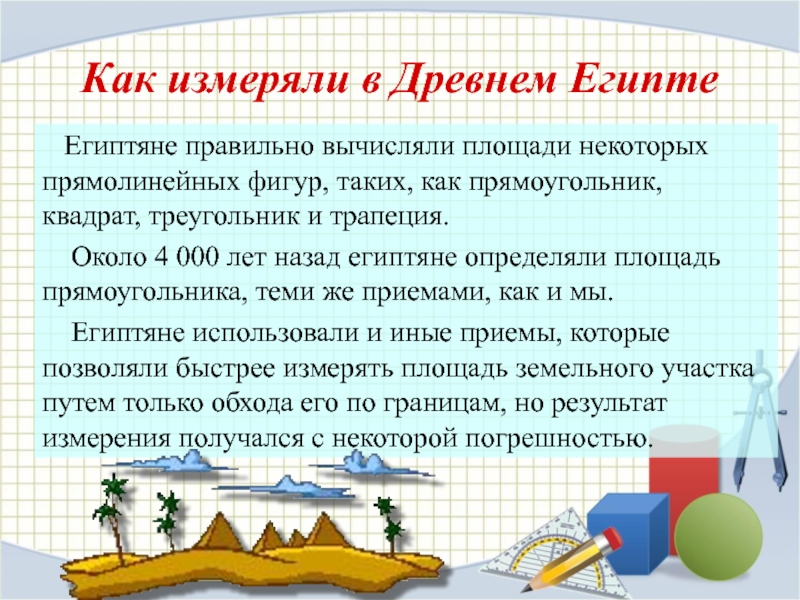 Как измеряли в Древнем Египте

Египтяне правильно вычисляли площади некоторых прямолинейных фигур, таких, как прямоугольник, квадрат, треугольник и трапеция.

Около 4 000 лет назад египтяне определяли площадь прямоугольника, теми же приемами, как и мы.

Египтяне использовали и иные приемы, которые позволяли быстрее измерять площадь земельного участка путем только обхода его по границам, но результат измерения получался с некоторой погрешностью.